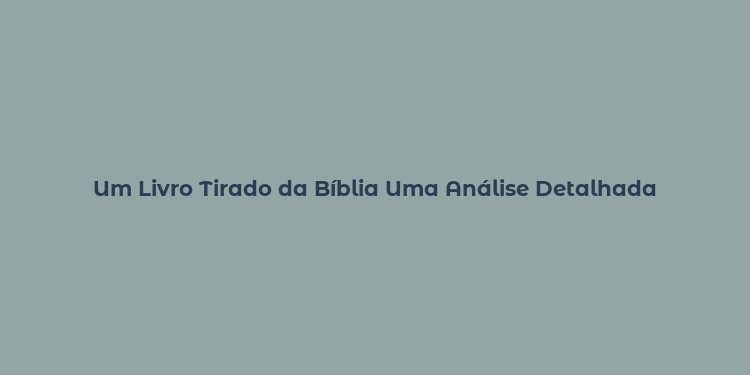 Um Livro Tirado da Bíblia Uma Análise Detalhada